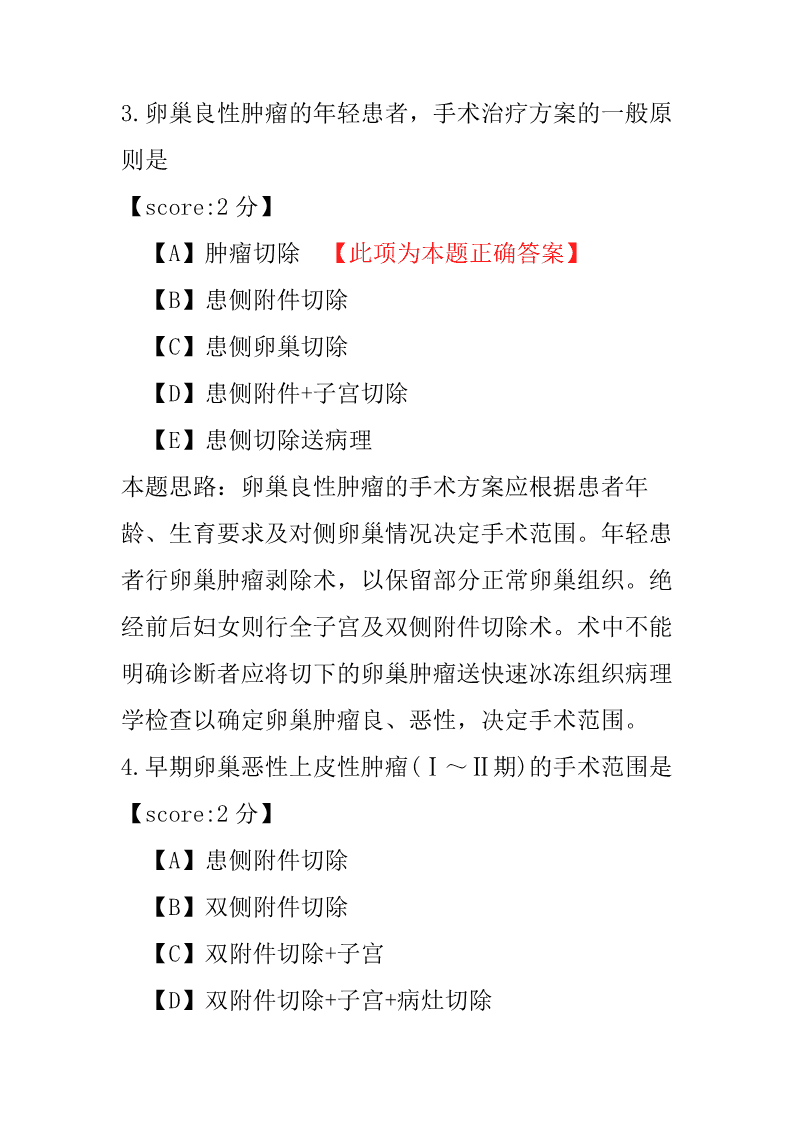 3.卵巢良性肿瘤的年轻患者，手术治疗方案的一般原则是

【score:2 分】

【A】肿瘤切除 【此项为本题正确答案】

【B】患侧附件切除

【C】患侧卵巢切除

【D】患侧附件+子宫切除

【E】患侧切除送病理

本题思路：卵巢良性肿瘤的手术方案应根据患者年龄、生育要求及对侧卵巢情况决定手术范围。年轻患者行卵巢肿瘤剥除术，以保留部分正常卵巢组织。绝经前后妇女则行全子宫及双侧附件切除术。术中不能明确诊断者应将切下的卵巢肿瘤送快速冰冻组织病理学检查以确定卵巢肿瘤良、恶性，决定手术范围。

4.早期卵巢恶性上皮性肿瘤（Ⅰ～Ⅱ期)的手术范围是

【score:2 分】

【A】患侧附件切除

【B】双侧附件切除

【C】双附件切除+子宫

【D】双附件切除+子宫+病灶切除